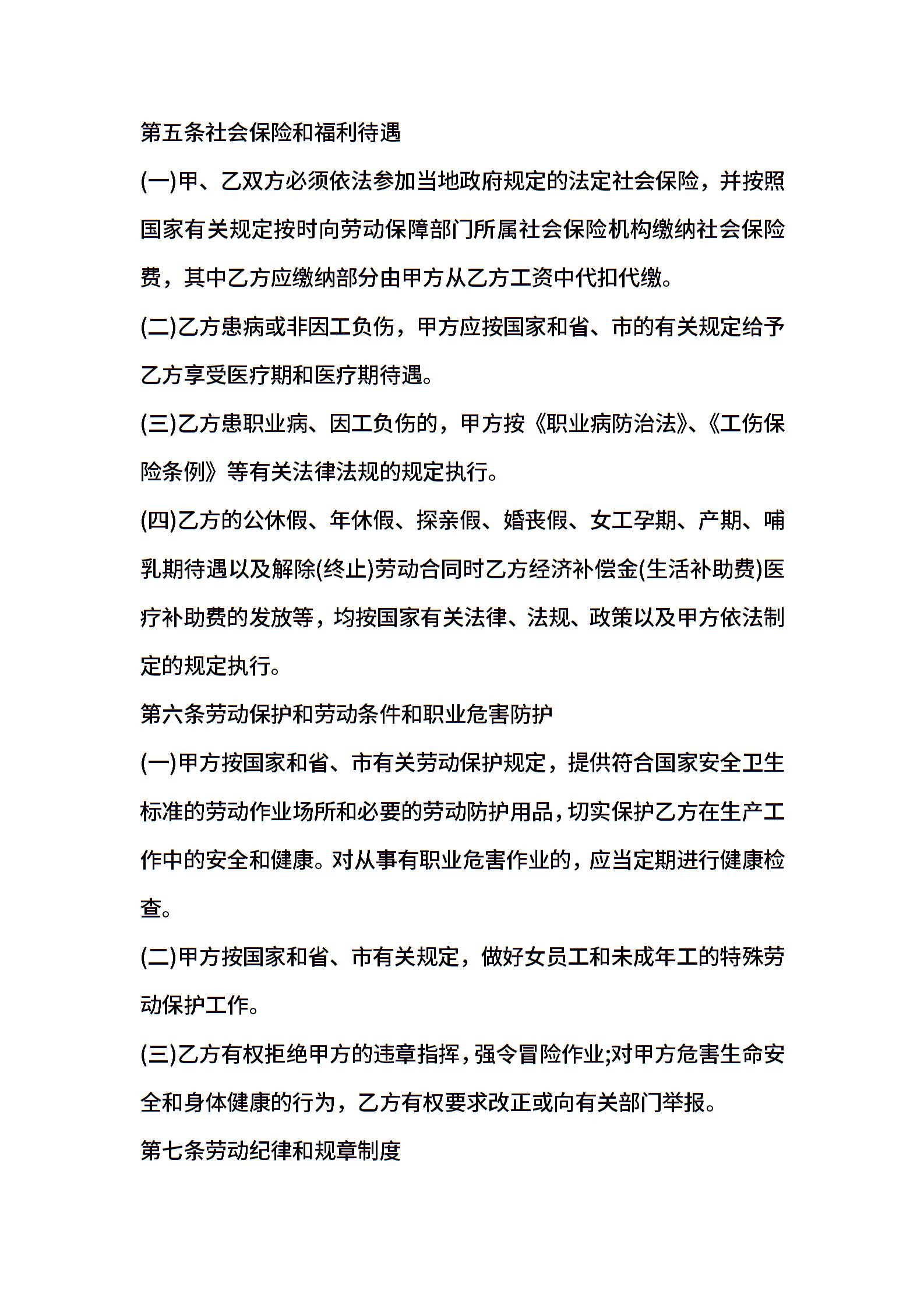 第五条社会保险和福利待遇

(一)甲、乙双方必须依法参加当地政府规定的法定社会保险，并按照国家有关规定按时向劳动保障部门所属社会保险机构缴纳社会保险费，其中乙方应缴纳部分由甲方从乙方工资中代扣代缴。

(二)乙方患病或非因工负伤，甲方应按国家和省、市的有关规定给予乙方享受医疗期和医疗期待遇。

(三)乙方患职业病、因工负伤的，甲方按《职业病防治法》、《工伤保险条例》等有关法律法规的规定执行。

(四)乙方的公休假、年休假、探亲假、婚丧假、女工孕期、产期、哺乳期待遇以及解除(终止)劳动合同时乙方经济补偿金(生活补助费)医疗补助费的发放等，均按国家有关法律、法规、政策以及甲方依法制定的规定执行。

第六条劳动保护和劳动条件和职业危害防护

(一)甲方按国家和省、市有关劳动保护规定，提供符合国家安全卫生标准的劳动作业场所和必要的劳动防护用品，切实保护乙方在生产工作中的安全和健康。对从事有职业危害作业的，应当定期进行健康检查。

(二)甲方按国家和省、市有关规定，做好女员工和未成年工的特殊劳动保护工作。

(三)乙方有权拒绝甲方的违章指挥，强令冒险作业;对甲方危害生命安全和身体健康的行为，乙方有权要求改正或向有关部门举报。

第七条劳动纪律和规章制度